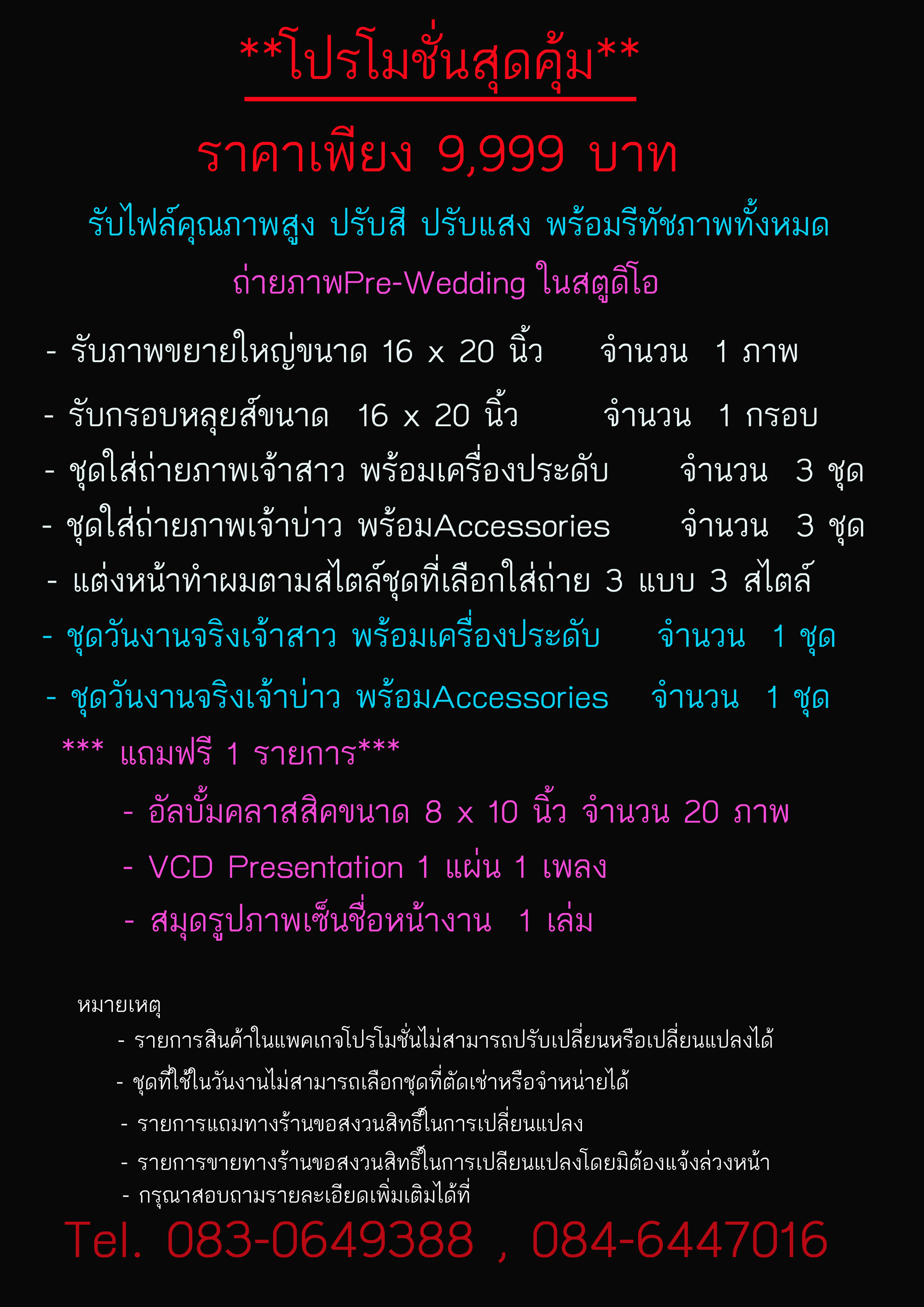 **โปรโมชั่นสุดคุ้ม**

ราคาเพียง 9,999 บาท

รับไฟล์คุณภาพสูง ปรับสี ปรับแสง พร้อมรีทัชภาพทั้งหมด

ถ่ายภาพPre-Wedding ในสตูดิโอ

- รับภาพขยายใหญ่ขนาด 16 x 20 นิ้ว จำนวน 1 ภาพ
- รับกรอบหลุยส์ขนาด 16 x 20 นิ้ว จำนวน 1 กรอบ
- ชุดใส่ถ่ายภาพเจ้าสาว พร้อมเครื่องประดับ จำนวน 3 ชุด
- ชุดใส่ถ่ายภาพเจ้าบ่าว พร้อมAccessories จำนวน 3 ชุด
- แต่งหน้าทำผมตามสไตล์ชุดที่เลือกใส่ถ่าย 3 แบบ 3 สไตล์
- ชุดวันงานจริงเจ้าสาว พร้อมเครื่องประดับ จำนวน 1 ชุด
- ชุดวันงานจริงเจ้าบ่าว พร้อมAccessories จำนวน 1 ชุด

*** แถมฟรี 1 รายการ***

- อัลบั้มคลาสสิคขนาด 8 x 10 นิ้ว จำนวน 20 ภาพ
- VCD Presentation 1 แผ่น 1 เพลง
- สมุดรูปภาพเซ็นชื่อหน้างาน 1 เล่ม

หมายเหตุ

- รายการสินค้าในแพคเกจโปรโมชั่นไม่สามารถปรับเปลี่ยนหรือเปลี่ยนแปลงได้
- ชุดที่ใช้ในวันงานไม่สามารถเลือกชุดที่ตัดเช่าหรือจำหน่ายได้
- รายการแถมทางร้านขอสงวนสิทธิ์ในการเปลี่ยนแปลง
- รายการขายทางร้านขอสงวนสิทธิ์ในการเปลียนแปลงโดยมิต้องแจ้งล่วงหน้า
- กรุณาสอบถามรายละเอียดเพิ่มเติมได้ที่

Tel. 083-0649388 , 084-6447016